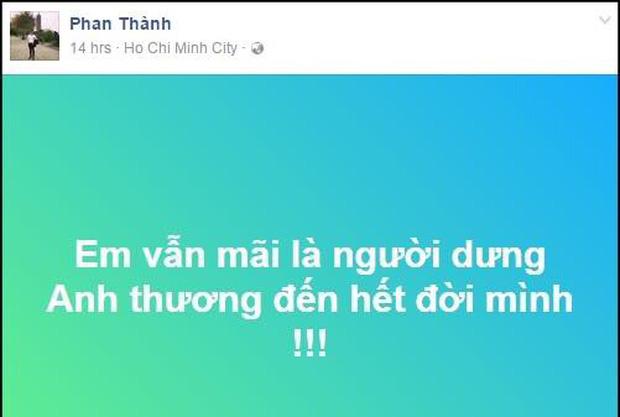 Phan Thành
14 hrs · Ho Chi Minh City ·

Em vẫn mãi là người dưng
Anh thương đến hết đời mình
!!!